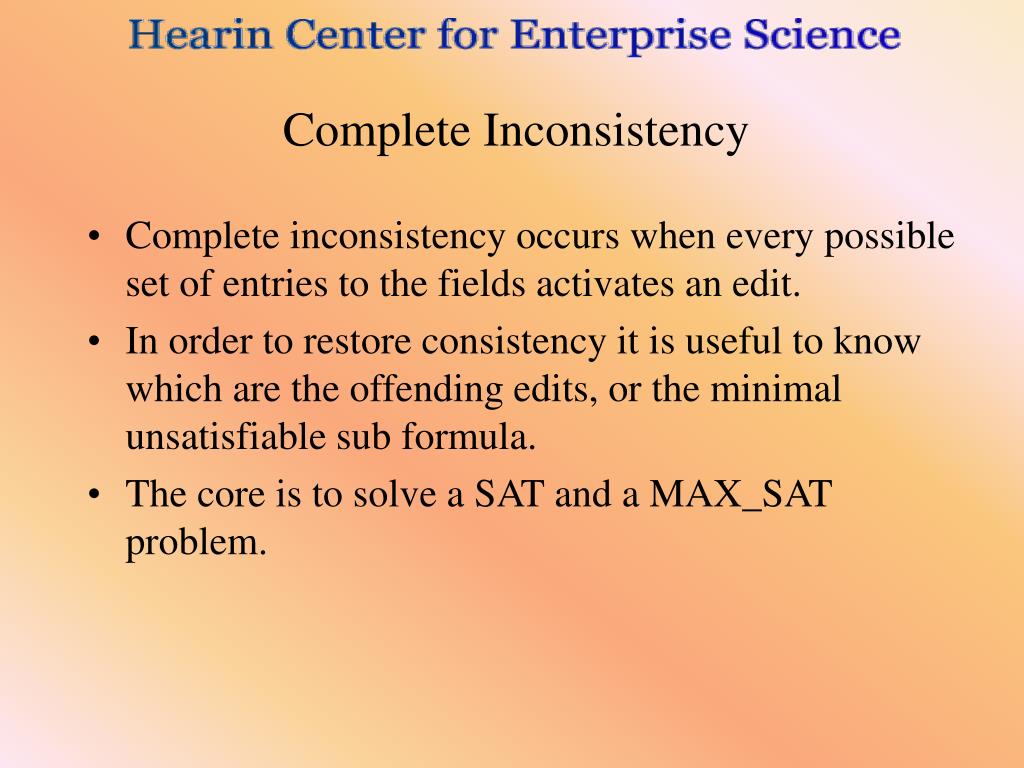 Hearin Center for Enterprise Science

Complete Inconsistency

• Complete inconsistency occurs when every possible set of entries to the fields activates an edit.
• In order to restore consistency it is useful to know which are the offending edits, or the minimal unsatisfiable sub formula.
• The core is to solve a SAT and a MAX_SAT problem.